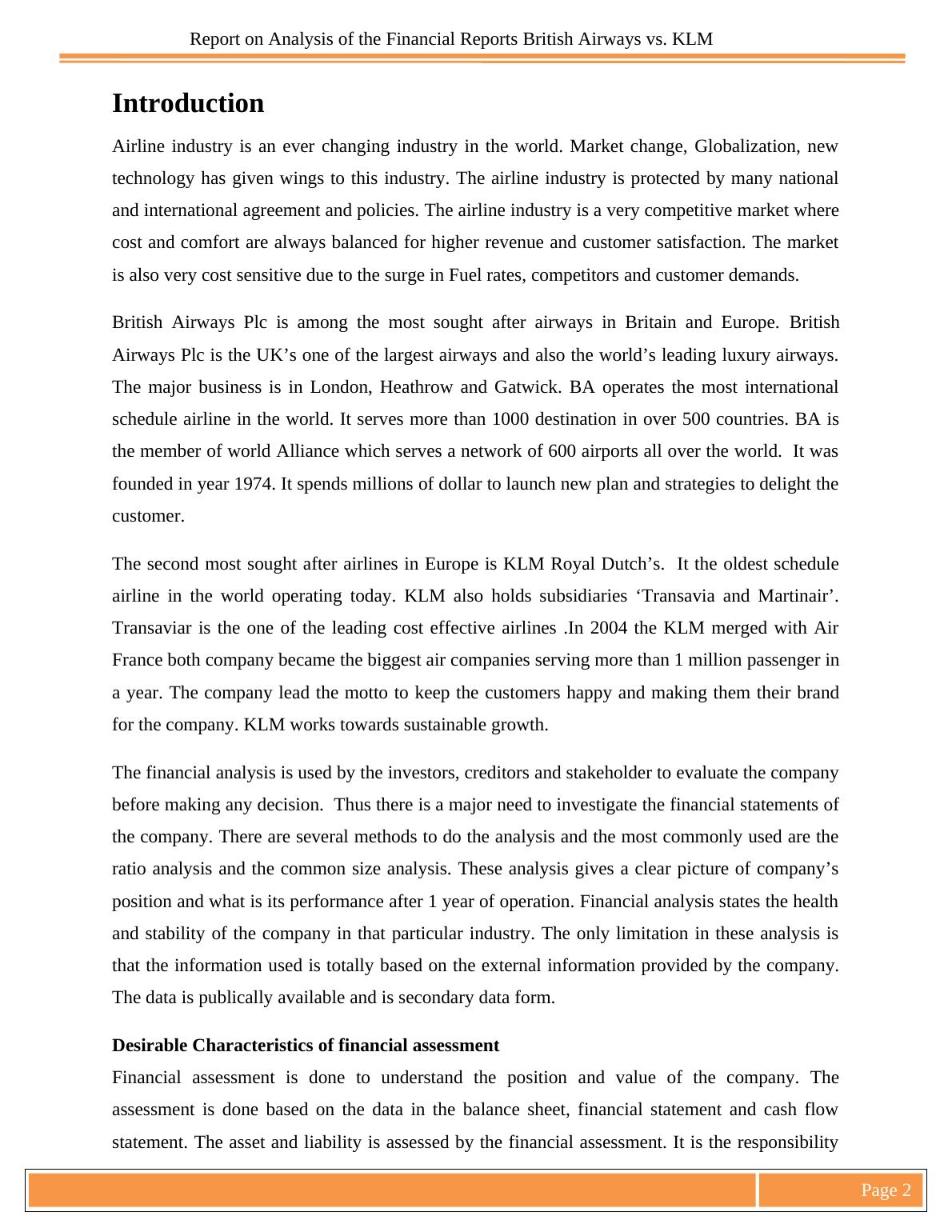 Report on Analysis of the Financial Reports British Airways vs. KLM

Introduction

Airline industry is an ever changing industry in the world. Market change, Globalization, new technology has given wings to this industry. The airline industry is protected by many national and international agreement and policies. The airline industry is a very competitive market where cost and comfort are always balanced for higher revenue and customer satisfaction. The market is also very cost sensitive due to the surge in Fuel rates, competitors and customer demands.

British Airways Plc is among the most sought after airways in Britain and Europe. British Airways Plc is the UK’s one of the largest airways and also the world’s leading luxury airways. The major business is in London, Heathrow and Gatwick. BA operates the most international schedule airline in the world. It serves more than 1000 destination in over 500 countries. BA is the member of world Alliance which serves a network of 600 airports all over the world. It was founded in year 1974. It spends millions of dollar to launch new plan and strategies to delight the customer.

The second most sought after airlines in Europe is KLM Royal Dutch’s. It the oldest schedule airline in the world operating today. KLM also holds subsidiaries ‘Transavia and Martinair’. Transaviar is the one of the leading cost effective airlines .In 2004 the KLM merged with Air France both company became the biggest air companies serving more than 1 million passenger in a year. The company lead the motto to keep the customers happy and making them their brand for the company. KLM works towards sustainable growth.

The financial analysis is used by the investors, creditors and stakeholder to evaluate the company before making any decision. Thus there is a major need to investigate the financial statements of the company. There are several methods to do the analysis and the most commonly used are the ratio analysis and the common size analysis. These analysis gives a clear picture of company’s position and what is its performance after 1 year of operation. Financial analysis states the health and stability of the company in that particular industry. The only limitation in these analysis is that the information used is totally based on the external information provided by the company. The data is publically available and is secondary data form.

Desirable Characteristics of financial assessment

Financial assessment is done to understand the position and value of the company. The assessment is done based on the data in the balance sheet, financial statement and cash flow statement. The asset and liability is assessed by the financial assessment. It is the responsibility

Page 2